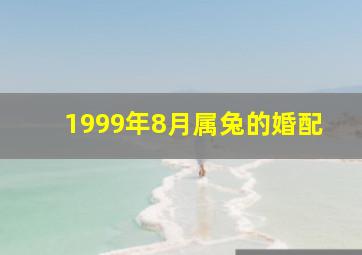 1999年8月属兔的婚配